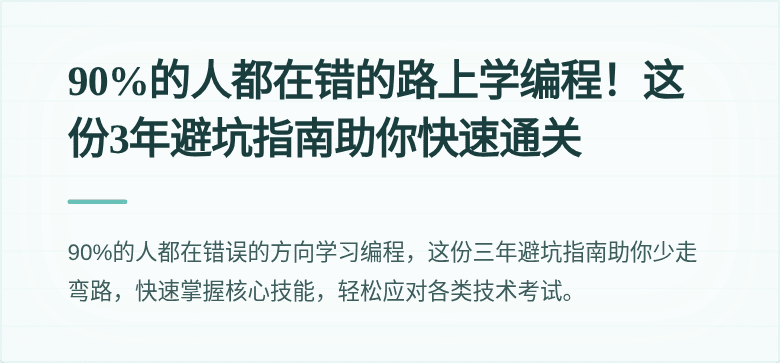 90%的人都在错的路上学编程！这份3年避坑指南助你快速通关

90%的人都在错误的方向学习编程，这份三年避坑指南助你少走弯路，快速掌握核心技能，轻松应对各类技术考试。